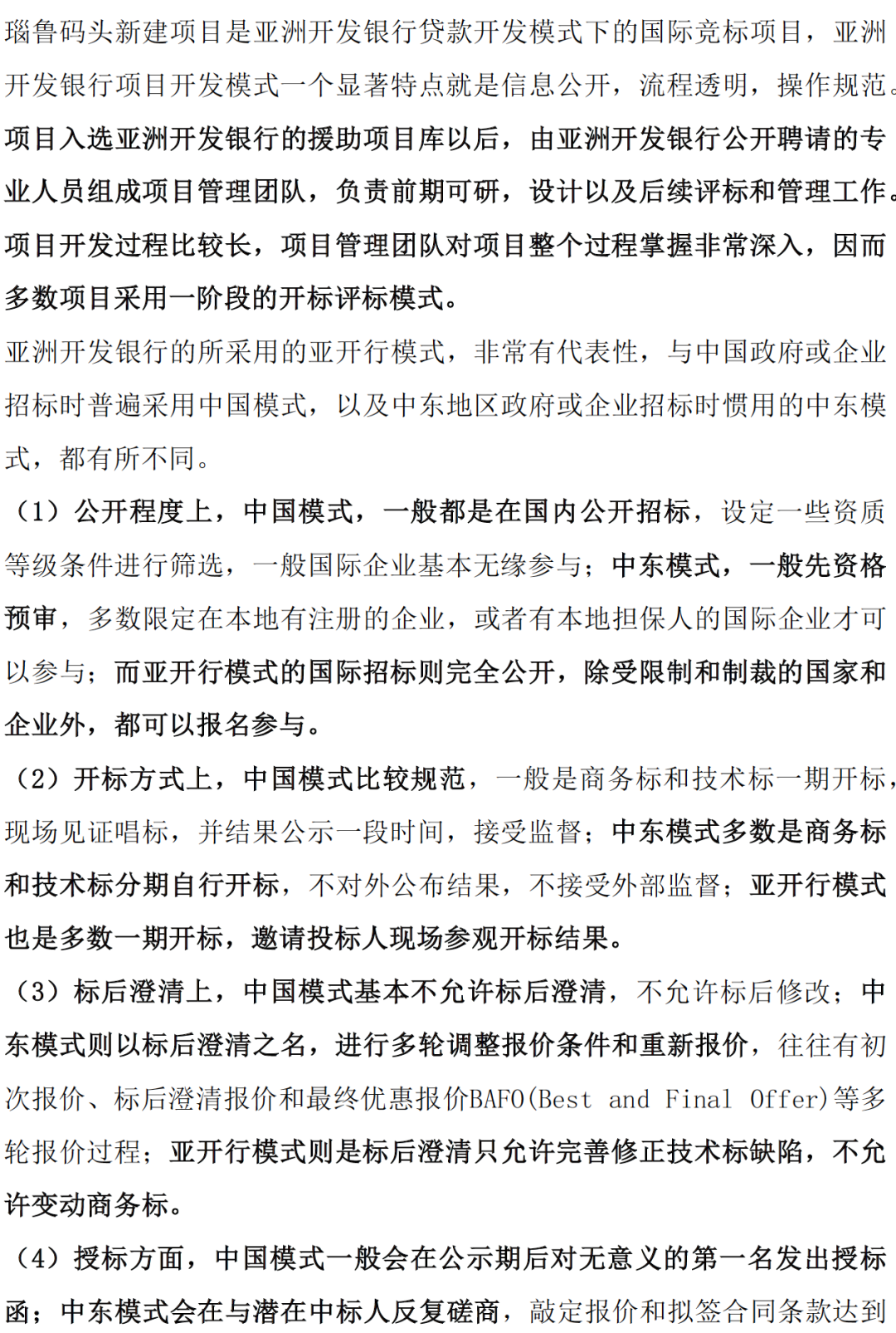 瑙鲁码头新建项目是亚洲开发银行贷款开发模式下的国际竞标项目，亚洲开发银行项目开发模式一个显著特点就是信息公开，流程透明，操作规范。项目入选亚洲开发银行的援助项目库以后，由亚洲开发银行公开聘请的专业人员组成项目管理团队，负责前期可研，设计以及后续评标和管理工作。项目开发过程比较长，项目管理团队对项目整个过程掌握非常深入，因而多数项目采用一阶段的开标评标模式。

亚洲开发银行的所采用的亚开行模式，非常有代表性，与中国政府或企业招标时普遍采用中国模式，以及中东地区政府或企业招标时惯用的中东模式，都有所不同。

（1）公开程度上，中国模式，一般都是在国内公开招标，设定一些资质等级条件进行筛选，一般国际企业基本无缘参与；中东模式，一般先资格预审，多数限定在本地有注册的企业，或者有本地担保人的国际企业才可以参与；而亚开行模式的国际招标则完全公开，除受限制和制裁的国家和企业外，都可以报名参与。

（2）开标方式上，中国模式比较规范，一般是商务标和技术标一期开标，现场见证唱标，并结果公示一段时间，接受监督；中东模式多数是商务标和技术标分期自行开标，不对外公布结果，不接受外部监督；亚开行模式也是多数一期开标，邀请投标人现场参观开标结果。

（3）标后澄清上，中国模式基本不允许标后澄清，不允许标后修改；中东模式则以标后澄清之名，进行多轮调整报价条件和重新报价，往往有初次报价、标后澄清报价和最终优惠报价BAFO(Best and Final Offer)等多轮报价过程；亚开行模式则是标后澄清只允许完善修正技术标缺陷，不允许变动商务标。

（4）授标方面，中国模式一般会在公示期后对无意义的第一名发出授标函；中东模式会在与潜在中标人反复磋商，敲定报价和拟签合同条款达到